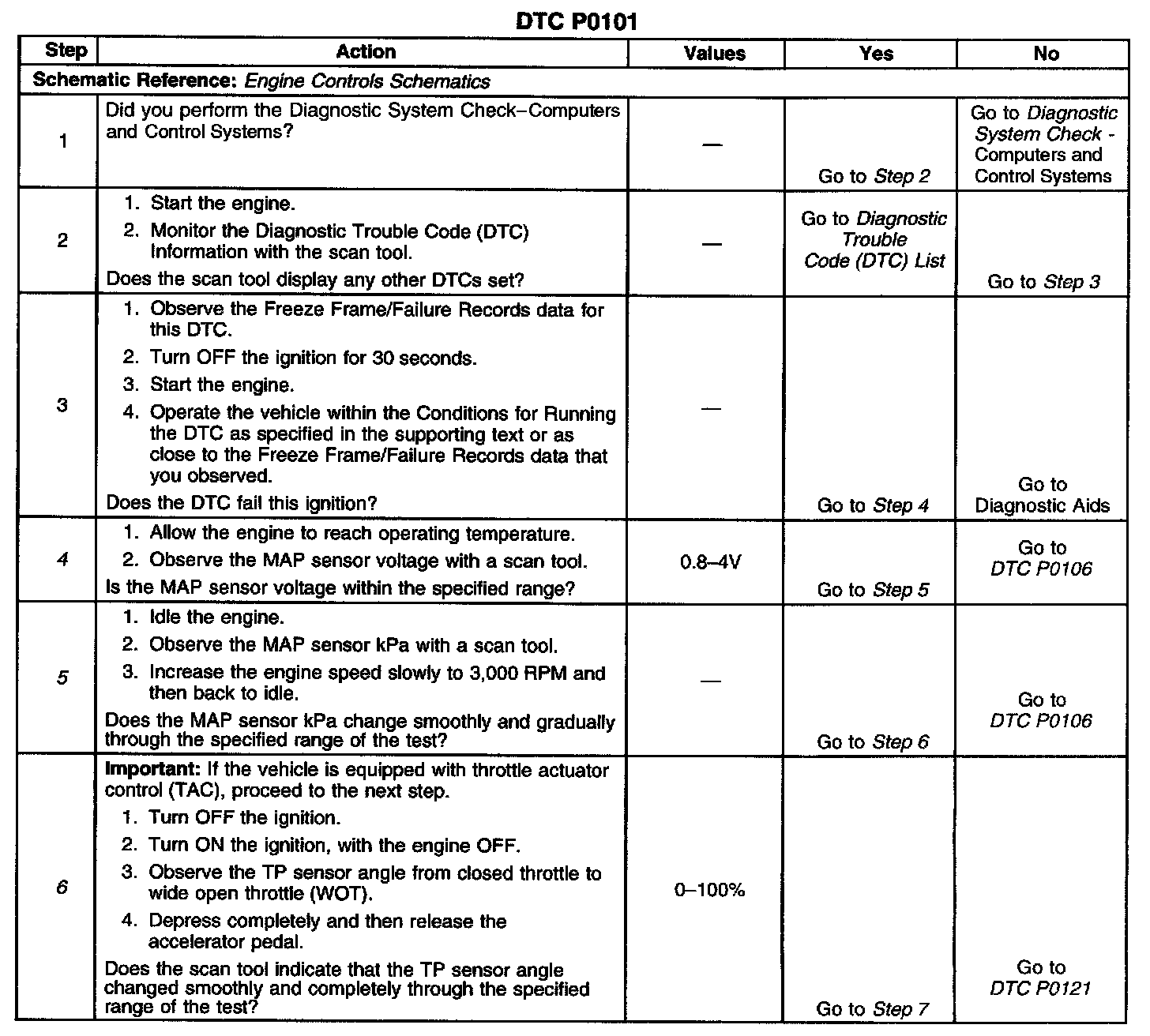 DTC P0101

| Step | Action | Values | Yes | No |
|---|---|---|---|---|
| Schematic Reference: Engine Controls Schematics | | | | |
| 1 | Did you perform the Diagnostic System Check–Computers and Control Systems? | — | Go to Step 2 | Go to Diagnostic System Check - Computers and Control Systems |
| 2 | 1. Start the engine. 2. Monitor the Diagnostic Trouble Code (DTC) Information with the scan tool. Does the scan tool display any other DTCs set? | — | Go to Diagnostic Trouble Code (DTC) List | Go to Step 3 |
| 3 | 1. Observe the Freeze Frame/Failure Records data for this DTC. 2. Turn OFF the ignition for 30 seconds. 3. Start the engine. 4. Operate the vehicle within the Conditions for Running the DTC as specified in the supporting text or as close to the Freeze Frame/Failure Records data that you observed. Does the DTC fail this ignition? | — | Go to Step 4 | Go to Diagnostic Aids |
| 4 | 1. Allow the engine to reach operating temperature. 2. Observe the MAP sensor voltage with a scan tool. Is the MAP sensor voltage within the specified range? | 0.8–4V | Go to Step 5 | Go to DTC P0106 |
| 5 | 1. Idle the engine. 2. Observe the MAP sensor kPa with a scan tool. 3. Increase the engine speed slowly to 3,000 RPM and then back to idle. Does the MAP sensor kPa change smoothly and gradually through the specified range of the test? | — | Go to Step 6 | Go to DTC P0106 |
| 6 | Important: If the vehicle is equipped with throttle actuator control (TAC), proceed to the next step. 1. Turn OFF the ignition. 2. Turn ON the ignition, with the engine OFF. 3. Observe the TP sensor angle from closed throttle to wide open throttle (WOT). 4. Depress completely and then release the accelerator pedal. Does the scan tool indicate that the TP sensor angle changed smoothly and completely through the specified range of the test? | 0–100% | Go to Step 7 | Go to DTC P0121 |